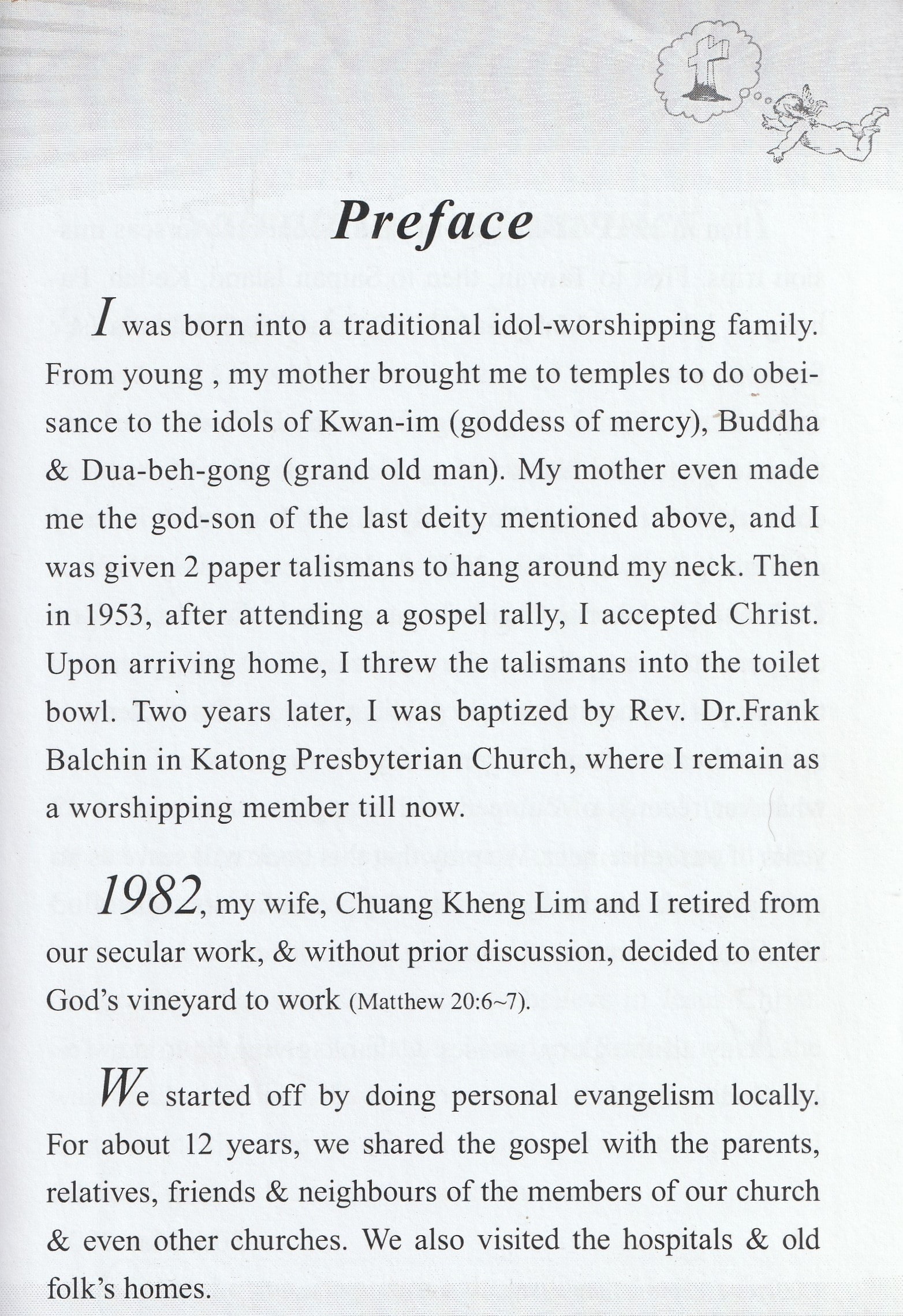 Preface

I was born into a traditional idol-worshipping family. From young , my mother brought me to temples to do obeisance to the idols of Kwan-im (goddess of mercy), Buddha & Dua-beh-gong (grand old man). My mother even made me the god-son of the last deity mentioned above, and I was given 2 paper talismans to hang around my neck. Then in 1953, after attending a gospel rally, I accepted Christ. Upon arriving home, I threw the talismans into the toilet bowl. Two years later, I was baptized by Rev. Dr.Frank Balchin in Katong Presbyterian Church, where I remain as a worshipping member till now.

1982, my wife, Chuang Kheng Lim and I retired from our secular work, & without prior discussion, decided to enter God's vineyard to work (Matthew 20:6~7).

We started off by doing personal evangelism locally. For about 12 years, we shared the gospel with the parents, relatives, friends & neighbours of the members of our church & even other churches. We also visited the hospitals & old folk's homes.